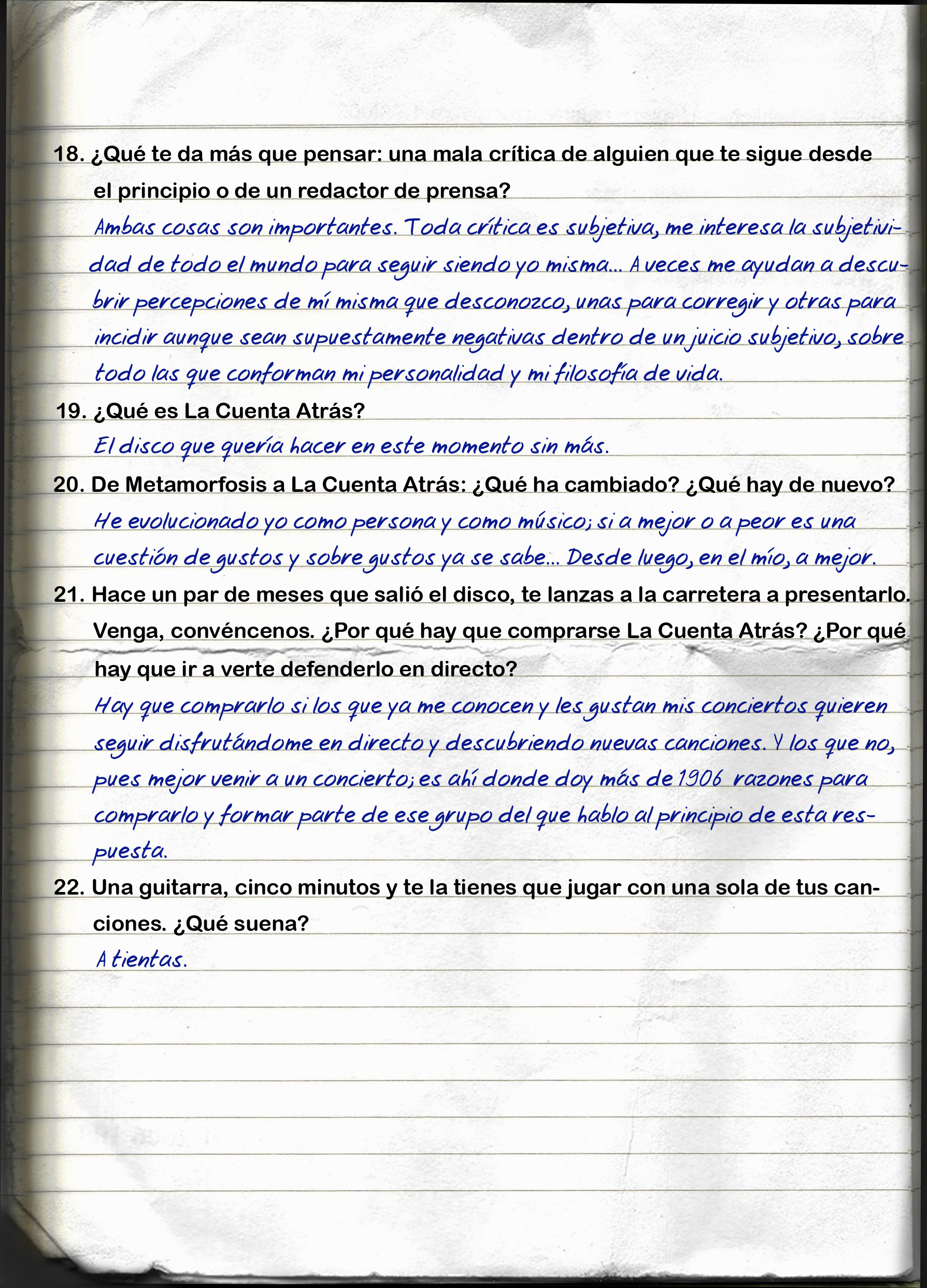 18. ¿Qué te da más que pensar: una mala crítica de alguien que te sigue desde el principio o de un redactor de prensa?

Ambas cosas son importantes. Toda crítica es subjetiva, me interesa la subjetividad de todo el mundo para seguir siendo yo misma... A veces me ayudan a descubrir percepciones de mí misma que desconozco, unas para corregir y otras para incidir aunque sean supuestamente negativas dentro de un juicio subjetivo, sobre todo las que conforman mi personalidad y mi filosofía de vida.

19. ¿Qué es La Cuenta Atrás?

El disco que quería hacer en este momento sin más.

20. De Metamorfosis a La Cuenta Atrás: ¿Qué ha cambiado? ¿Qué hay de nuevo?

He evolucionado yo como persona y como músico; si a mejor o a peor es una cuestión de gustos y sobre gustos ya se sabe... Desde luego, en el mío, a mejor.

21. Hace un par de meses que salió el disco, te lanzas a la carretera a presentarlo. Venga, convéncenos. ¿Por qué hay que comprarse La Cuenta Atrás? ¿Por qué hay que ir a verte defenderlo en directo?

Hay que comprarlo si los que ya me conocen y les gustan mis conciertos quieren seguir disfrutándome en directo y descubriendo nuevas canciones. Y los que no, pues mejor venir a un concierto; es ahí donde doy más de 1906 razones para comprarlo y formar parte de ese grupo del que hablo al principio de esta respuesta.

22. Una guitarra, cinco minutos y te la tienes que jugar con una sola de tus canciones. ¿Qué suena?

A tientas.